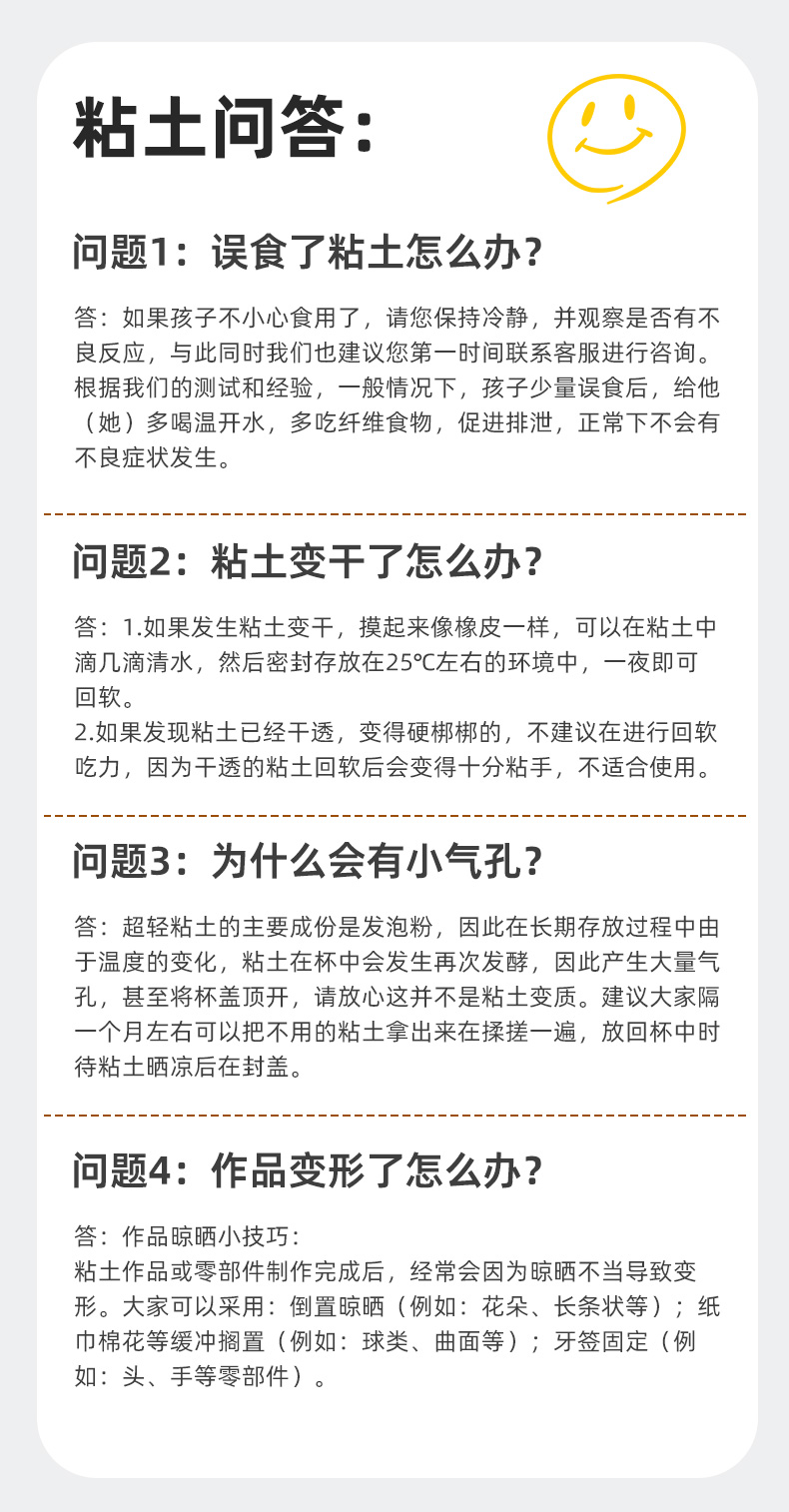 粘土问答：

问题1：误食了粘土怎么办？

答：如果孩子不小心食用了，请您保持冷静，并观察是否有不良反应，与此同时我们也建议您第一时间联系客服进行咨询。根据我们的测试和经验，一般情况下，孩子少量误食后，给他（她）多喝温开水，多吃纤维食物，促进排泄，正常下不会有不良症状发生。

问题2：粘土变干了怎么办？

答：1.如果发生粘土变干，摸起来像橡皮一样，可以在粘土中滴几滴清水，然后密封存放在25℃左右的环境中，一夜即可回软。
2.如果发现粘土已经干透，变得硬梆梆的，不建议在进行回软吃力，因为干透的粘土回软后会变得十分粘手，不适合使用。

问题3：为什么会有小气孔？

答：超轻粘土的主要成份是发泡粉，因此在长期存放过程中由于温度的变化，粘土在杯中会发生再次发酵，因此产生大量气孔，甚至将杯盖顶开，请放心这并不是粘土变质。建议大家隔一个月左右可以把不用的粘土拿出来在揉搓一遍，放回杯中时待粘土晒凉后在封盖。

问题4：作品变形了怎么办？

答：作品晾晒小技巧：
粘土作品或零部件制作完成后，经常会因为晾晒不当导致变形。大家可以采用：倒置晾晒（例如：花朵、长条状等）；纸巾棉花等缓冲搁置（例如：球类、曲面等）；牙签固定（例如：头、手等零部件）。